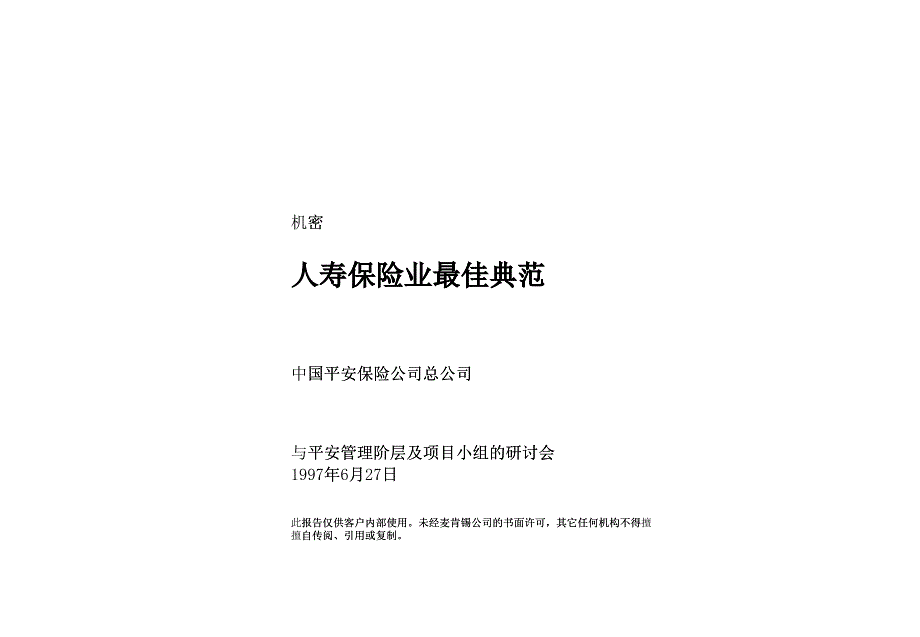 机密

人寿保险业最佳典范

中国平安保险公司总公司

与平安管理阶层及项目小组的研讨会
1997年6月27日

此报告仅供客户内部使用。未经麦肯锡公司的书面许可，其它任何机构不得擅擅自传阅、引用或复制。